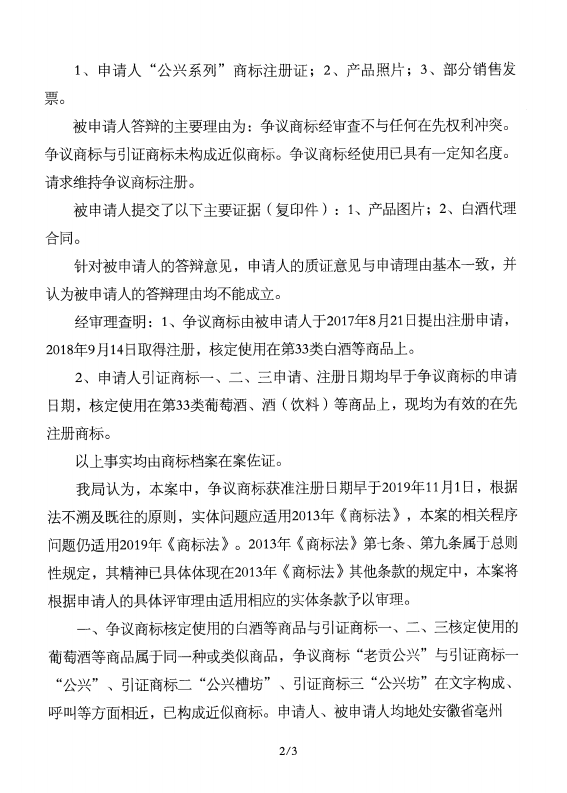 1、申请人“公兴系列”商标注册证；2、产品照片；3、部分销售发票。

被申请人答辩的主要理由为：争议商标经审查不与任何在先权利冲突。争议商标与引证商标未构成近似商标。争议商标经使用已具有一定知名度。请求维持争议商标注册。

被申请人提交了以下主要证据（复印件）：1、产品图片；2、白酒代理合同。

针对被申请人的答辩意见，申请人的质证意见与申请理由基本一致，并认为被申请人的答辩理由均不能成立。

经审理查明：1、争议商标由被申请人于2017年8月21日提出注册申请，2018年9月14日取得注册，核定使用在第33类白酒等商品上。

2、申请人引证商标一、二、三申请、注册日期均早于争议商标的申请日期，核定使用在第33类葡萄酒、酒（饮料）等商品上，现均为有效的在先注册商标。

以上事实均由商标档案在案佐证。

我局认为，本案中，争议商标获准注册日期早于2019年11月1日，根据法不溯及既往的原则，实体问题应适用2013年《商标法》，本案的相关程序问题仍适用2019年《商标法》。2013年《商标法》第七条、第九条属于总则性规定，其精神已具体体现在2013年《商标法》其他条款的规定中，本案将根据申请人的具体评审理由适用相应的实体条款予以审理。

一、争议商标核定使用的白酒等商品与引证商标一、二、三核定使用的葡萄酒等商品属于同一种或类似商品，争议商标“老贡公兴”与引证商标一“公兴”、引证商标二“公兴槽坊”、引证商标三“公兴坊”在文字构成、呼叫等方面相近，已构成近似商标。申请人、被申请人均地处安徽省亳州

2/3